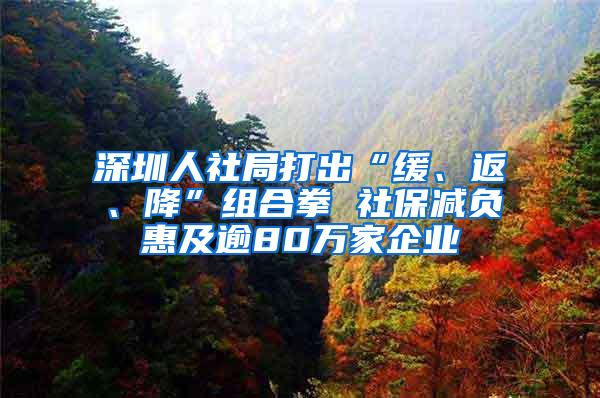 深圳人社局打出“缓、返、降”组合拳 社保减负惠及逾80万家企业